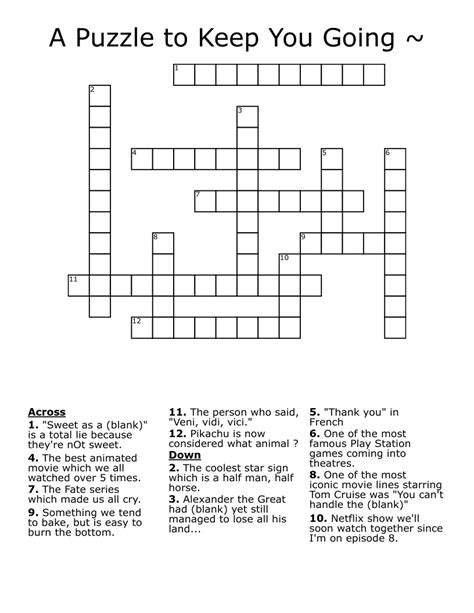 A Puzzle to Keep You Going ~

1
2
3
4
5
6
7
8
9
10
11
12

Across
1. "Sweet as a (blank)" is a total lie because they're nOt sweet.
4. The best animated movie which we all watched over 5 times.
7. The Fate series which made us all cry.
9. Something we tend to bake, but is easy to burn the bottom.

11. The person who said, "Veni, vidi, vici."
12. Pikachu is now considered what animal ?

Down
2. The coolest star sign which is a half man, half horse.
3. Alexander the Great had (blank) yet still managed to lose all his land...

5. "Thank you" in French
6. One of the most famous Play Station games coming into theatres.
8. One of the most iconic movie lines starring Tom Cruise was "You can't handle the (blank)"
10. Netflix show we'll soon watch together since I'm on episode 8.